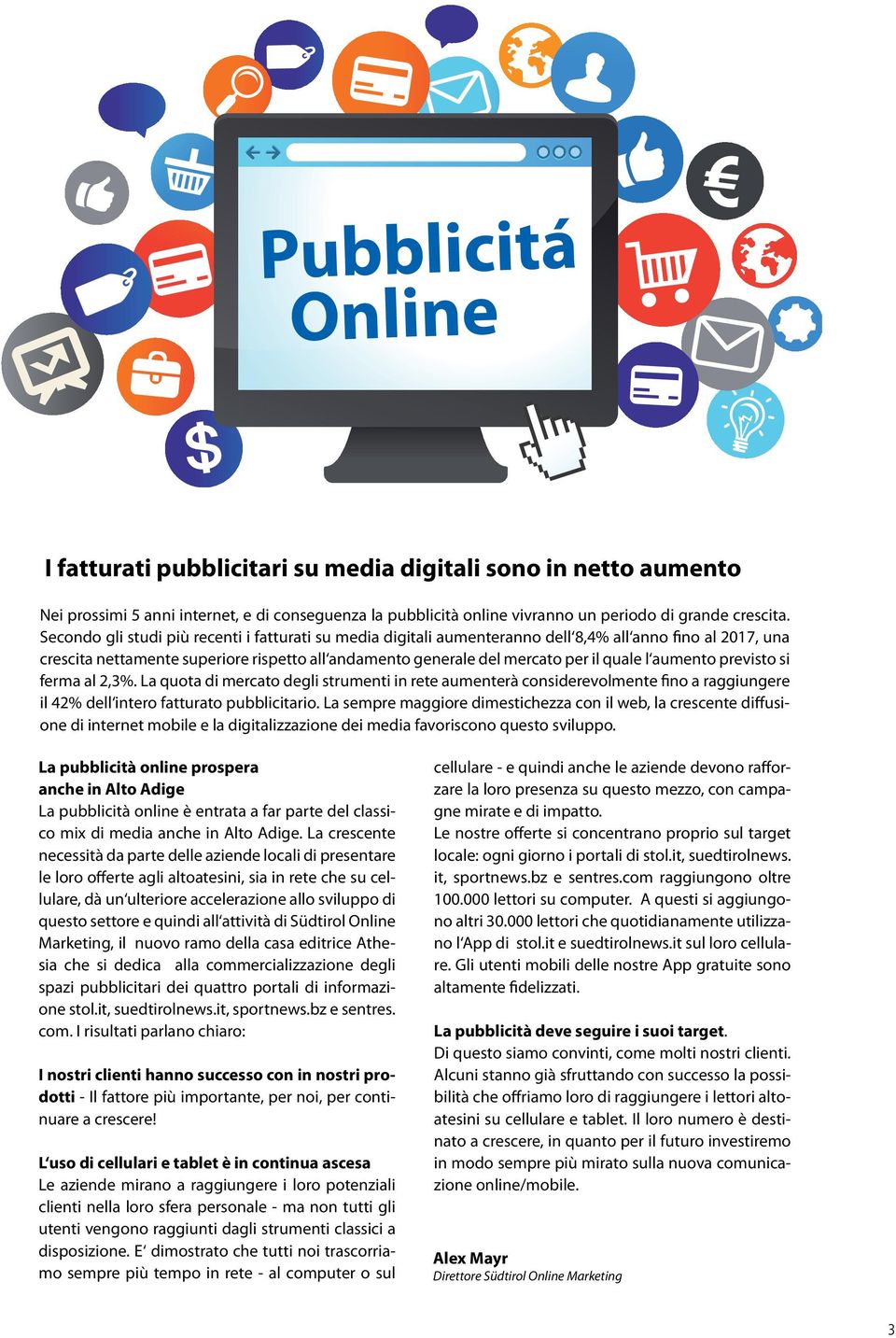 Pubblicitá Online

I fatturati pubblicitari su media digitali sono in netto aumento

Nei prossimi 5 anni internet, e di conseguenza la pubblicità online vivranno un periodo di grande crescita. Secondo gli studi più recenti i fatturati su media digitali aumenteranno dell'8,4% all'anno fino al 2017, una crescita nettamente superiore rispetto all'andamento generale del mercato per il quale l'aumento previsto si ferma al 2,3%. La quota di mercato degli strumenti in rete aumenterà considerevolmente fino a raggiungere il 42% dell'intero fatturato pubblicitario. La sempre maggiore dimestichezza con il web, la crescente diffusione di internet mobile e la digitalizzazione dei media favoriscono questo sviluppo.

La pubblicità online prospera anche in Alto Adige
La pubblicità online è entrata a far parte del classico mix di media anche in Alto Adige. La crescente necessità da parte delle aziende locali di presentare le loro offerte agli altoatesini, sia in rete che su cellulare, dà un'ulteriore accelerazione allo sviluppo di questo settore e quindi all'attività di Südtirol Online Marketing, il nuovo ramo della casa editrice Athesia che si dedica alla commercializzazione degli spazi pubblicitari dei quattro portali di informazione stol.it, suedtirolnews.it, sportnews.bz e sentres.com. I risultati parlano chiaro:

I nostri clienti hanno successo con in nostri prodotti - Il fattore più importante, per noi, per continuare a crescere!

L'uso di cellulari e tablet è in continua ascesa
Le aziende mirano a raggiungere i loro potenziali clienti nella loro sfera personale - ma non tutti gli utenti vengono raggiunti dagli strumenti classici a disposizione. E' dimostrato che tutti noi trascorriamo sempre più tempo in rete - al computer o sul cellulare - e quindi anche le aziende devono rafforzare la loro presenza su questo mezzo, con campagne mirate e di impatto.
Le nostre offerte si concentrano proprio sul target locale: ogni giorno i portali di stol.it, suedtirolnews.it, sportnews.bz e sentres.com raggiungono oltre 100.000 lettori su computer. A questi si aggiungono altri 30.000 lettori che quotidianamente utilizzano l'App di stol.it e suedtirolnews.it sul loro cellulare. Gli utenti mobili delle nostre App gratuite sono altamente fidelizzati.

La pubblicità deve seguire i suoi target.
Di questo siamo convinti, come molti nostri clienti. Alcuni stanno già sfruttando con successo la possibilità che offriamo loro di raggiungere i lettori altoatesini su cellulare e tablet. Il loro numero è destinato a crescere, in quanto per il futuro investiremo in modo sempre più mirato sulla nuova comunicazione online/mobile.

Alex Mayr
Direttore Südtirol Online Marketing

3